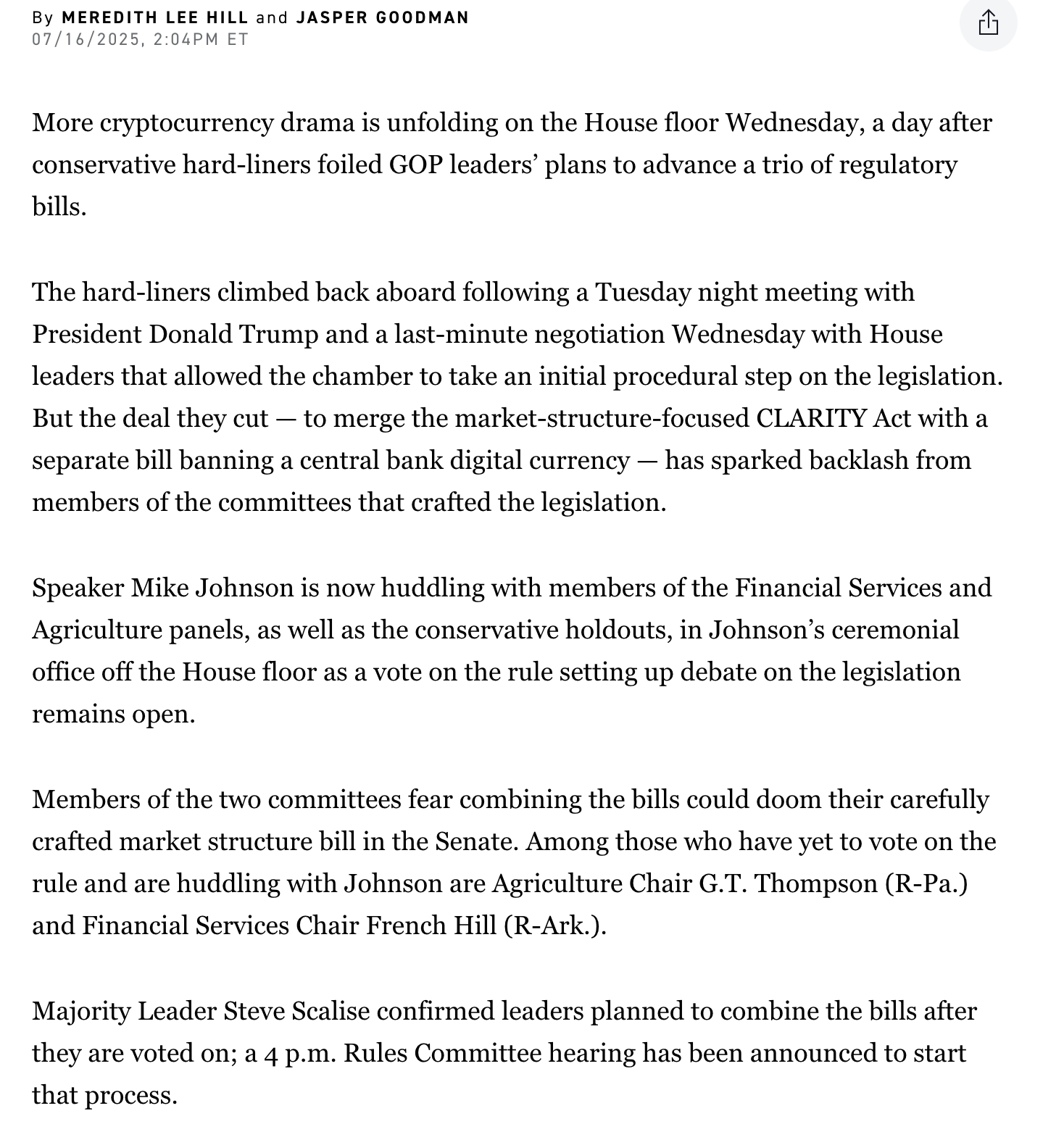 By MEREDITH LEE HILL and JASPER GOODMAN
07/16/2025, 2:04PM ET

More cryptocurrency drama is unfolding on the House floor Wednesday, a day after conservative hard-liners foiled GOP leaders' plans to advance a trio of regulatory bills.

The hard-liners climbed back aboard following a Tuesday night meeting with President Donald Trump and a last-minute negotiation Wednesday with House leaders that allowed the chamber to take an initial procedural step on the legislation. But the deal they cut — to merge the market-structure-focused CLARITY Act with a separate bill banning a central bank digital currency — has sparked backlash from members of the committees that crafted the legislation.

Speaker Mike Johnson is now huddling with members of the Financial Services and Agriculture panels, as well as the conservative holdouts, in Johnson's ceremonial office off the House floor as a vote on the rule setting up debate on the legislation remains open.

Members of the two committees fear combining the bills could doom their carefully crafted market structure bill in the Senate. Among those who have yet to vote on the rule and are huddling with Johnson are Agriculture Chair G.T. Thompson (R-Pa.) and Financial Services Chair French Hill (R-Ark.).

Majority Leader Steve Scalise confirmed leaders planned to combine the bills after they are voted on; a 4 p.m. Rules Committee hearing has been announced to start that process.